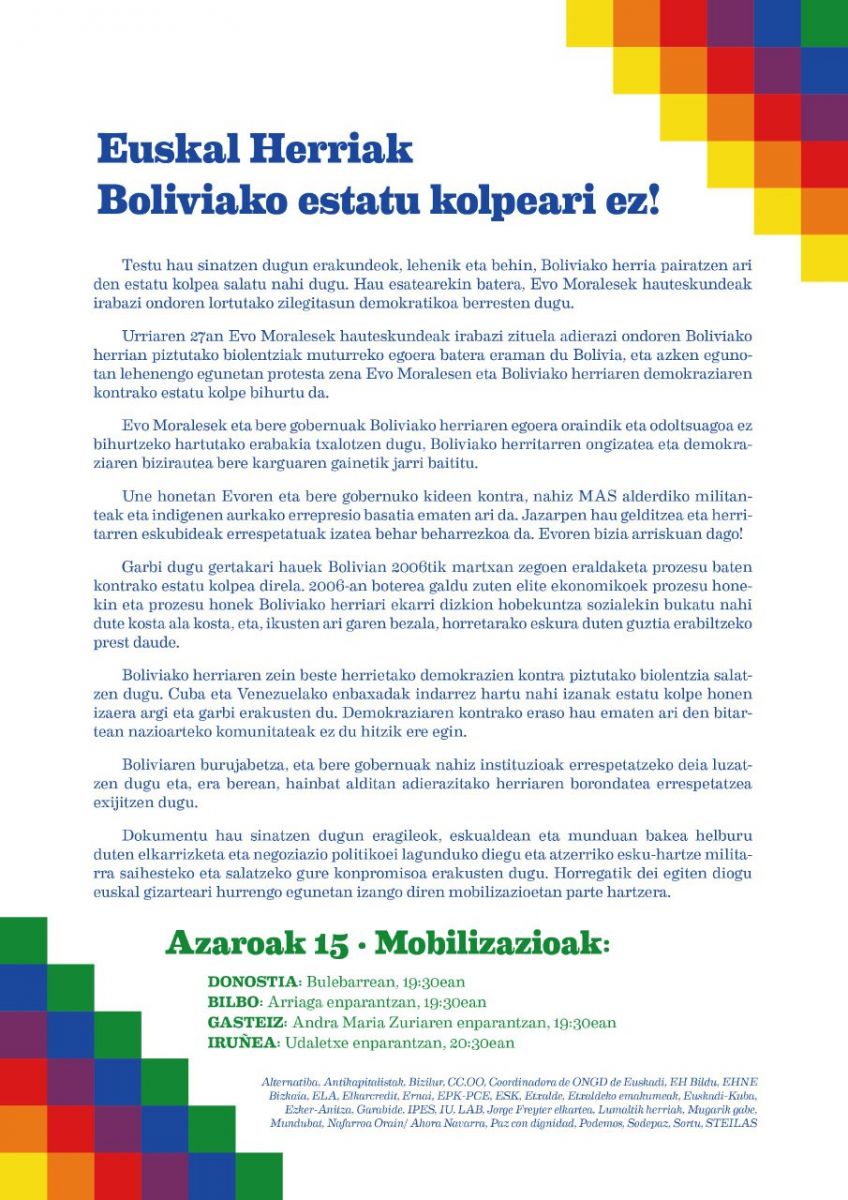 Euskal Herriak
Boliviako estatu kolpeari ez!

Testu hau sinatzen dugun erakundeok, lehenik eta behin, Boliviako herria pairatzen ari den estatu kolpea salatu nahi dugu. Hau esatearekin batera, Evo Moralesek hauteskundeak irabazi ondoren lortutako zilegitasun demokratikoa berresten dugu.

Urriaren 27an Evo Moralesek hauteskundeak irabazi zituela adierazi ondoren Boliviako herrian piztutako biolentziak muturreko egoera batera eraman du Bolivia, eta azken egunotan lehenengo egunetan protesta zena Evo Moralesen eta Boliviako herriaren demokraziaren kontrako estatu kolpe bihurtu da.

Evo Moralesek eta bere gobernuak Boliviako herriaren egoera oraindik eta odoltsuagoa ez bihurtzeko hartutako erabakia txalotzen dugu, Boliviako herritarren ongizatea eta demokraziaren biziraupena bere karguaren gainetik jarri baititu.

Une honetan Evoren eta bere gobernuko kideen kontra, nahiz MAS alderdiko militanteak eta indigenen aurkako errepresio basatia ematen ari da. Jazarpen hau gelditzea eta herritarren eskubideak errespetatuak izatea behar beharrezkoa da. Evoren bizia arriskuan dago!

Garbi dugu gertakari hauek Bolivian 2006tik martxan zegoen eraldaketa prozesu baten kontrako estatu kolpea direla. 2006-an boterea galdu zuten elite ekonomikoek prozesu honekin eta prozesu honek Boliviako herriari ekarri dizkion hobekuntza sozialekin bukatu nahi dute kosta ala kosta, eta, ikusten ari garen bezala, horretarako eskura duten guztia erabiltzeko prest daude.

Boliviako herriaren zein beste herrietako demokrazien kontra piztutako biolentzia salatzen dugu. Cuba eta Venezuelako enbaxadak indarrez hartu nahi izanak estatu kolpe honen izaera argi eta garbi erakusten du. Demokraziaren kontrako eraso hau ematen ari den bitartean nazioarteko komunitateak ez du hitzik ere egin.

Boliviaren burujabetza, eta bere gobernuak nahiz instituzioak errespetatzeko deia luzatzen dugu eta, era berean, hainbat alditan adierazitako herriaren borondatea errespetatzea exijitzen dugu.

Dokumentu hau sinatzen dugun eragileok, eskualdean eta munduan bakea helburu duten elkarrizketa eta negoziazio politikoei lagunduko diegu eta atzerriko esku-hartze militarra saihesteko eta salatzeko gure konpromisoa erakusten dugu. Horregatik dei egiten diogu euskal gizarteari hurrengo egunetan izango diren mobilizazioetan parte hartzera.

Azaroak 15 · Mobilizazioak:

DONOSTIA: Bulebarrean, 19:30ean
BILBO: Arriaga enparantzan, 19:30ean
GASTEIZ: Andra Maria Zuriaren enparantzan, 19:30ean
IRUÑEA: Udaletxe enparantzan, 20:30ean

Alternatiba, Antikapitalistak, Bizilur, CC.OO, Coordinadora de ONGD de Euskadi, EH Bildu, EHNE Bizkaia, ELA, Elkarcredit, Ernai, EPK-PCE, ESK, Etxalde, Etxaldeko emakumeak, Euskadi-Kuba, Ezker-Anitza, Garabide, IPES, IU, LAB, Jorge Freyter elkartea, Lumaltik herriak, Mugarik gabe, Mundubat, Nafarroa Orain/ Ahora Navarra, Paz con dignidad, Podemos, Sodepaz, Sortu, STEILAS